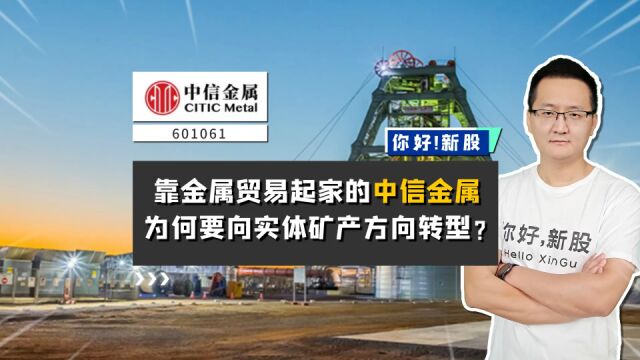 CITIC 中信金属
CITIC Metal

601061

你好!新股

靠金属贸易起家的中信金属
为何要向实体矿产方向转型？

你好，新股
Hello XinGu